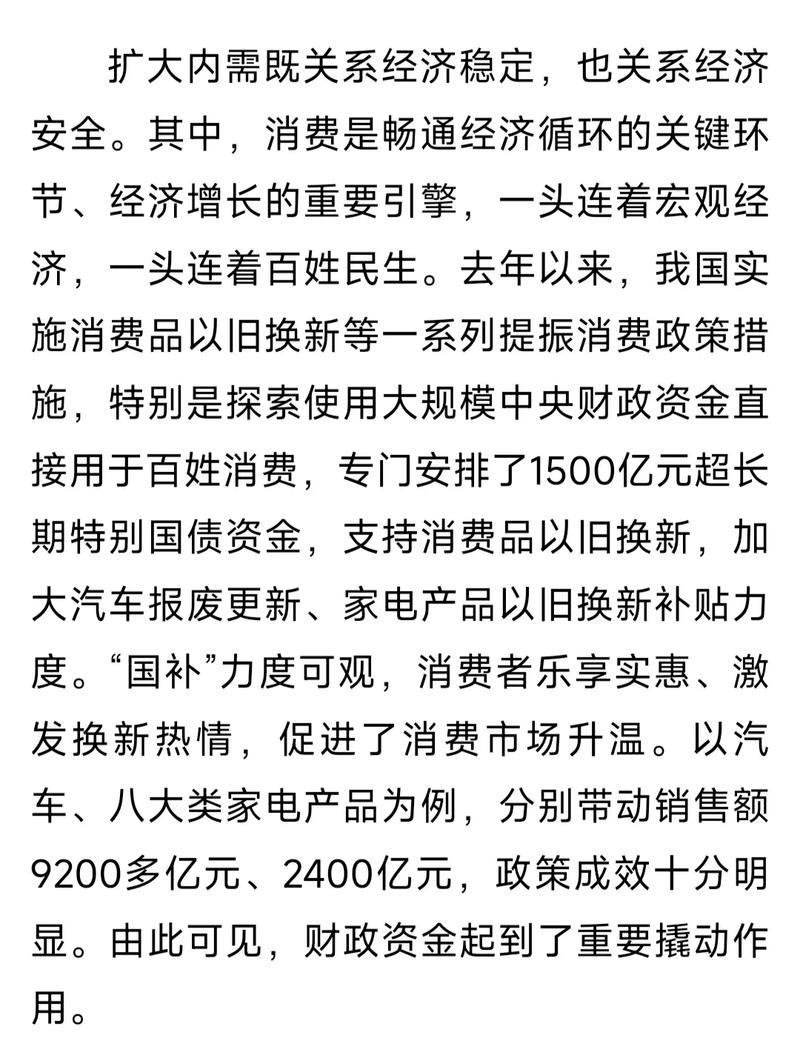 扩大内需既关系经济稳定，也关系经济安全。其中，消费是畅通经济循环的关键环节、经济增长的重要引擎，一头连着宏观经济，一头连着百姓民生。去年以来，我国实施消费品以旧换新等一系列提振消费政策措施，特别是探索使用大规模中央财政资金直接用于百姓消费，专门安排了1500亿元超长期特别国债资金，支持消费品以旧换新，加大汽车报废更新、家电产品以旧换新补贴力度。“国补”力度可观，消费者乐享实惠、激发换新热情，促进了消费市场升温。以汽车、八大类家电产品为例，分别带动销售额9200多亿元、2400亿元，政策成效十分明显。由此可见，财政资金起到了重要撬动作用。